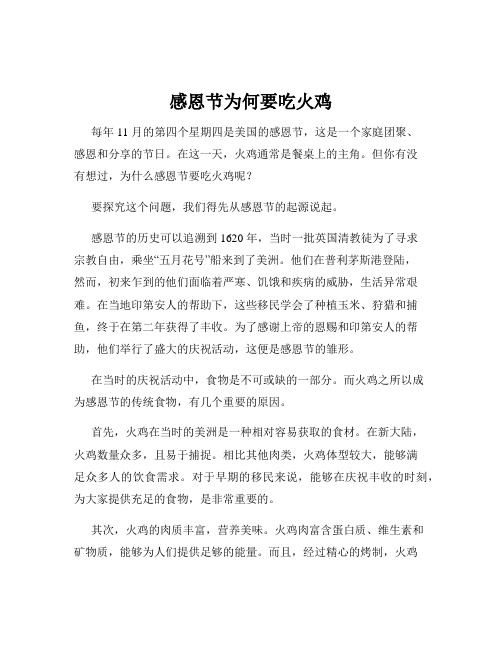 感恩节为何要吃火鸡

每年 11 月的第四个星期四是美国的感恩节，这是一个家庭团聚、感恩和分享的节日。在这一天，火鸡通常是餐桌上的主角。但你有没有想过，为什么感恩节要吃火鸡呢？

要探究这个问题，我们得先从感恩节的起源说起。

感恩节的历史可以追溯到 1620 年，当时一批英国清教徒为了寻求宗教自由，乘坐“五月花号”船来到了美洲。他们在普利茅斯港登陆，然而，初来乍到的他们面临着严寒、饥饿和疾病的威胁，生活异常艰难。在当地印第安人的帮助下，这些移民学会了种植玉米、狩猎和捕鱼，终于在第二年获得了丰收。为了感谢上帝的恩赐和印第安人的帮助，他们举行了盛大的庆祝活动，这便是感恩节的雏形。

在当时的庆祝活动中，食物是不可或缺的一部分。而火鸡之所以成为感恩节的传统食物，有几个重要的原因。

首先，火鸡在当时的美洲是一种相对容易获取的食材。在新大陆，火鸡数量众多，且易于捕捉。相比其他肉类，火鸡体型较大，能够满足众多人的饮食需求。对于早期的移民来说，能够在庆祝丰收的时刻，为大家提供充足的食物，是非常重要的。

其次，火鸡的肉质丰富，营养美味。火鸡肉富含蛋白质、维生素和矿物质，能够为人们提供足够的能量。而且，经过精心的烤制，火鸡